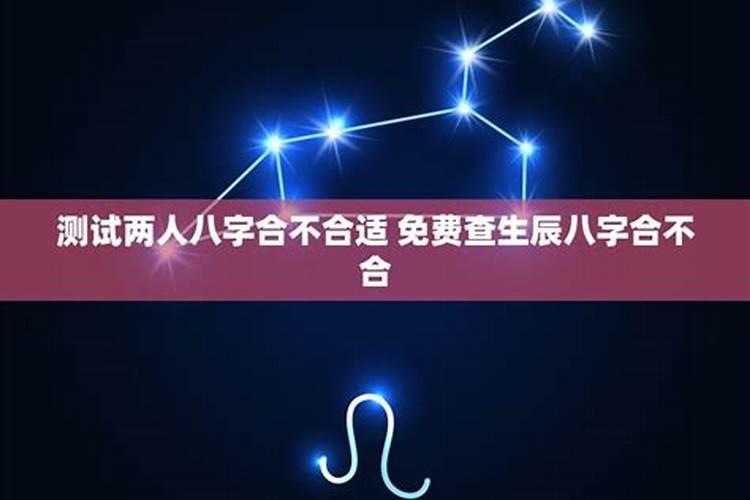 测试两人八字合不合适 免费查生辰八字合不合